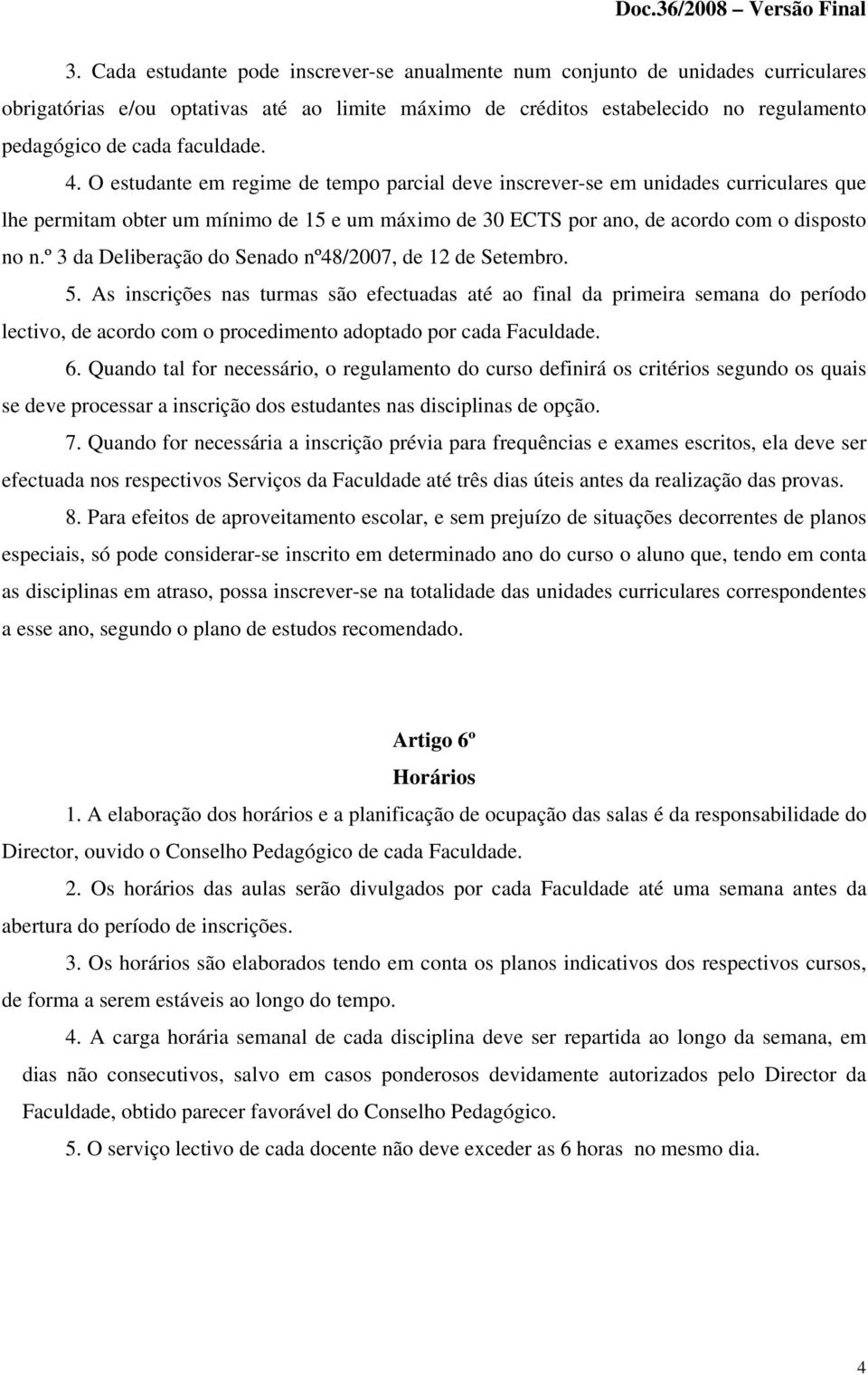 Doc.36/2008 – Versão Final

3. Cada estudante pode inscrever-se anualmente num conjunto de unidades curriculares obrigatórias e/ou optativas até ao limite máximo de créditos estabelecido no regulamento pedagógico de cada faculdade.

4. O estudante em regime de tempo parcial deve inscrever-se em unidades curriculares que lhe permitam obter um mínimo de 15 e um máximo de 30 ECTS por ano, de acordo com o disposto no n.º 3 da Deliberação do Senado nº48/2007, de 12 de Setembro.

5. As inscrições nas turmas são efectuadas até ao final da primeira semana do período lectivo, de acordo com o procedimento adoptado por cada Faculdade.

6. Quando tal for necessário, o regulamento do curso definirá os critérios segundo os quais se deve processar a inscrição dos estudantes nas disciplinas de opção.

7. Quando for necessária a inscrição prévia para frequências e exames escritos, ela deve ser efectuada nos respectivos Serviços da Faculdade até três dias úteis antes da realização das provas.

8. Para efeitos de aproveitamento escolar, e sem prejuízo de situações decorrentes de planos especiais, só pode considerar-se inscrito em determinado ano do curso o aluno que, tendo em conta as disciplinas em atraso, possa inscrever-se na totalidade das unidades curriculares correspondentes a esse ano, segundo o plano de estudos recomendado.

Artigo 6º
Horários

1. A elaboração dos horários e a planificação de ocupação das salas é da responsabilidade do Director, ouvido o Conselho Pedagógico de cada Faculdade.

2. Os horários das aulas serão divulgados por cada Faculdade até uma semana antes da abertura do período de inscrições.

3. Os horários são elaborados tendo em conta os planos indicativos dos respectivos cursos, de forma a serem estáveis ao longo do tempo.

4. A carga horária semanal de cada disciplina deve ser repartida ao longo da semana, em dias não consecutivos, salvo em casos ponderosos devidamente autorizados pelo Director da Faculdade, obtido parecer favorável do Conselho Pedagógico.

5. O serviço lectivo de cada docente não deve exceder as 6 horas no mesmo dia.

4